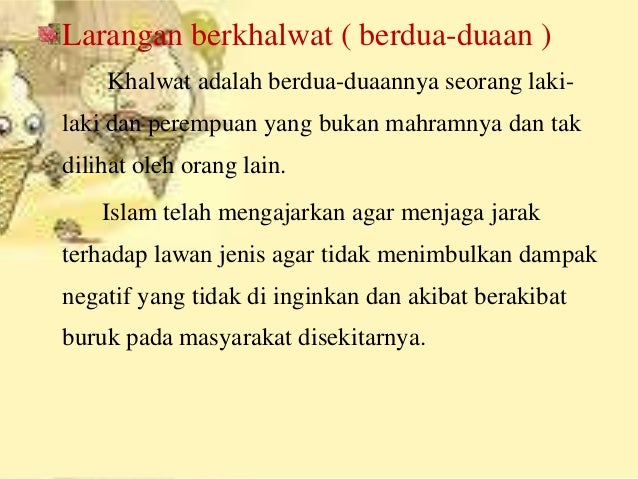 Larangan berkhalwat ( berdua-duaan )

Khalwat adalah berdua-duaannya seorang laki-laki dan perempuan yang bukan mahramnya dan tak dilihat oleh orang lain.

Islam telah mengajarkan agar menjaga jarak terhadap lawan jenis agar tidak menimbulkan dampak negatif yang tidak di inginkan dan akibat berakibat buruk pada masyarakat disekitarnya.